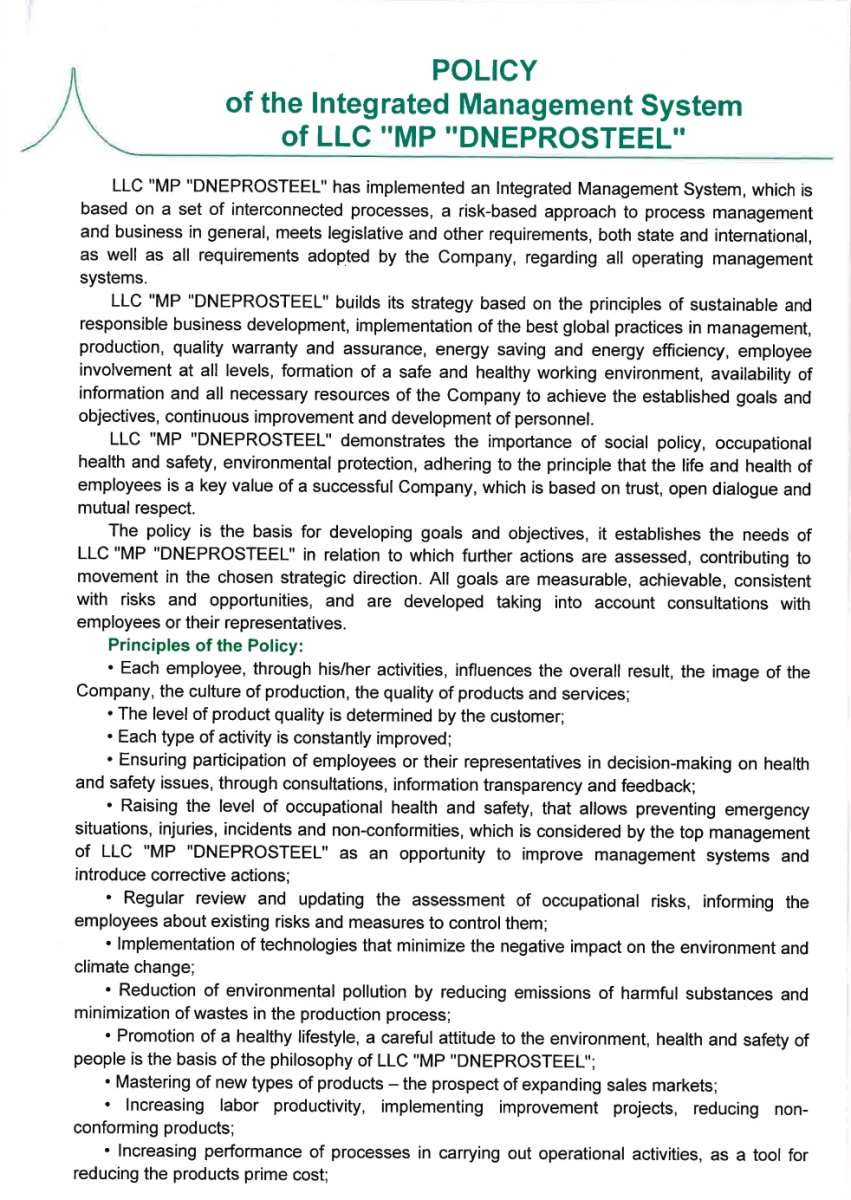 POLICY
of the Integrated Management System
of LLC "MP "DNEPROSTEEL"

LLC "MP "DNEPROSTEEL" has implemented an Integrated Management System, which is based on a set of interconnected processes, a risk-based approach to process management and business in general, meets legislative and other requirements, both state and international, as well as all requirements adopted by the Company, regarding all operating management systems.

LLC "MP "DNEPROSTEEL" builds its strategy based on the principles of sustainable and responsible business development, implementation of the best global practices in management, production, quality warranty and assurance, energy saving and energy efficiency, employee involvement at all levels, formation of a safe and healthy working environment, availability of information and all necessary resources of the Company to achieve the established goals and objectives, continuous improvement and development of personnel.

LLC "MP "DNEPROSTEEL" demonstrates the importance of social policy, occupational health and safety, environmental protection, adhering to the principle that the life and health of employees is a key value of a successful Company, which is based on trust, open dialogue and mutual respect.

The policy is the basis for developing goals and objectives, it establishes the needs of LLC "MP "DNEPROSTEEL" in relation to which further actions are assessed, contributing to movement in the chosen strategic direction. All goals are measurable, achievable, consistent with risks and opportunities, and are developed taking into account consultations with employees or their representatives.

Principles of the Policy:

• Each employee, through his/her activities, influences the overall result, the image of the Company, the culture of production, the quality of products and services;

• The level of product quality is determined by the customer;

• Each type of activity is constantly improved;

• Ensuring participation of employees or their representatives in decision-making on health and safety issues, through consultations, information transparency and feedback;

• Raising the level of occupational health and safety, that allows preventing emergency situations, injuries, incidents and non-conformities, which is considered by the top management of LLC "MP "DNEPROSTEEL" as an opportunity to improve management systems and introduce corrective actions;

• Regular review and updating the assessment of occupational risks, informing the employees about existing risks and measures to control them;

• Implementation of technologies that minimize the negative impact on the environment and climate change;

• Reduction of environmental pollution by reducing emissions of harmful substances and minimization of wastes in the production process;

• Promotion of a healthy lifestyle, a careful attitude to the environment, health and safety of people is the basis of the philosophy of LLC "MP "DNEPROSTEEL";

• Mastering of new types of products – the prospect of expanding sales markets;

• Increasing labor productivity, implementing improvement projects, reducing non-conforming products;

• Increasing performance of processes in carrying out operational activities, as a tool for reducing the products prime cost;